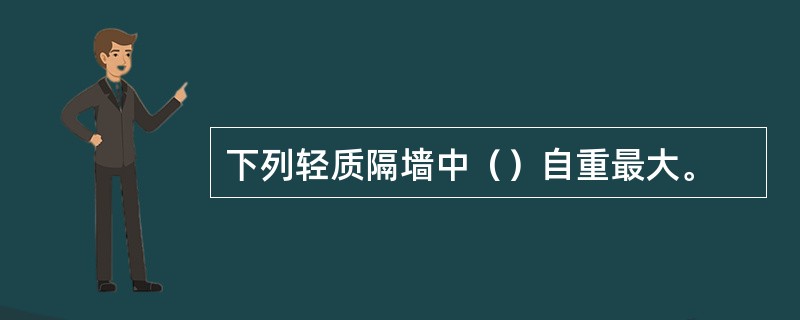 下列轻质隔墙中（）自重最大。